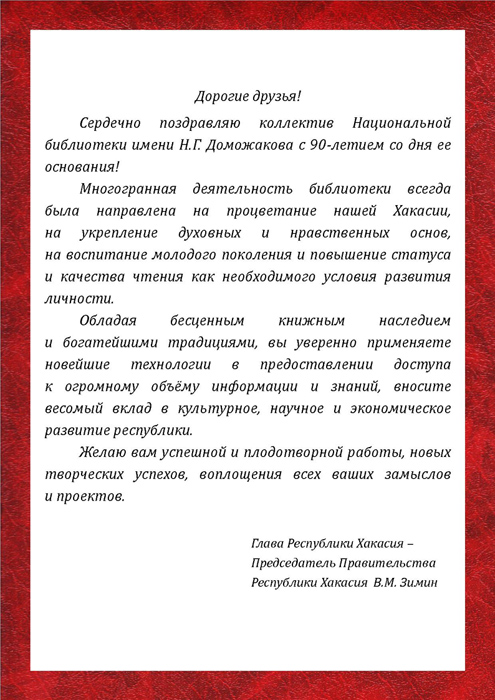 Дорогие друзья!

Сердечно поздравляю коллектив Национальной библиотеки имени Н.Г. Доможакова с 90-летием со дня ее основания!

Многогранная деятельность библиотеки всегда была направлена на процветание нашей Хакасии, на укрепление духовных и нравственных основ, на воспитание молодого поколения и повышение статуса и качества чтения как необходимого условия развития личности.

Обладая бесценным книжным наследием и богатейшими традициями, вы уверенно применяете новейшие технологии в предоставлении доступа к огромному объёму информации и знаний, вносите весомый вклад в культурное, научное и экономическое развитие республики.

Желаю вам успешной и плодотворной работы, новых творческих успехов, воплощения всех ваших замыслов и проектов.

Глава Республики Хакасия –
Председатель Правительства
Республики Хакасия В.М. Зимин